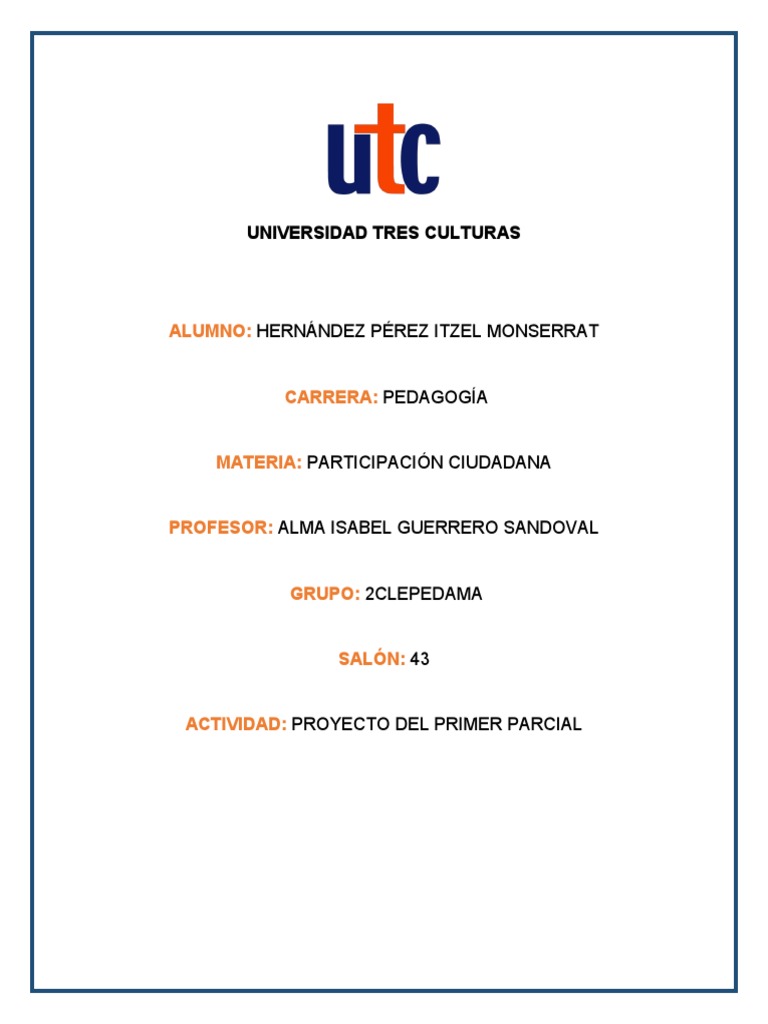 utc

UNIVERSIDAD TRES CULTURAS

ALUMNO: HERNÁNDEZ PÉREZ ITZEL MONSERRAT

CARRERA: PEDAGOGÍA

MATERIA: PARTICIPACIÓN CIUDADANA

PROFESOR: ALMA ISABEL GUERRERO SANDOVAL

GRUPO: 2CLEPEDAMA

SALÓN: 43

ACTIVIDAD: PROYECTO DEL PRIMER PARCIAL